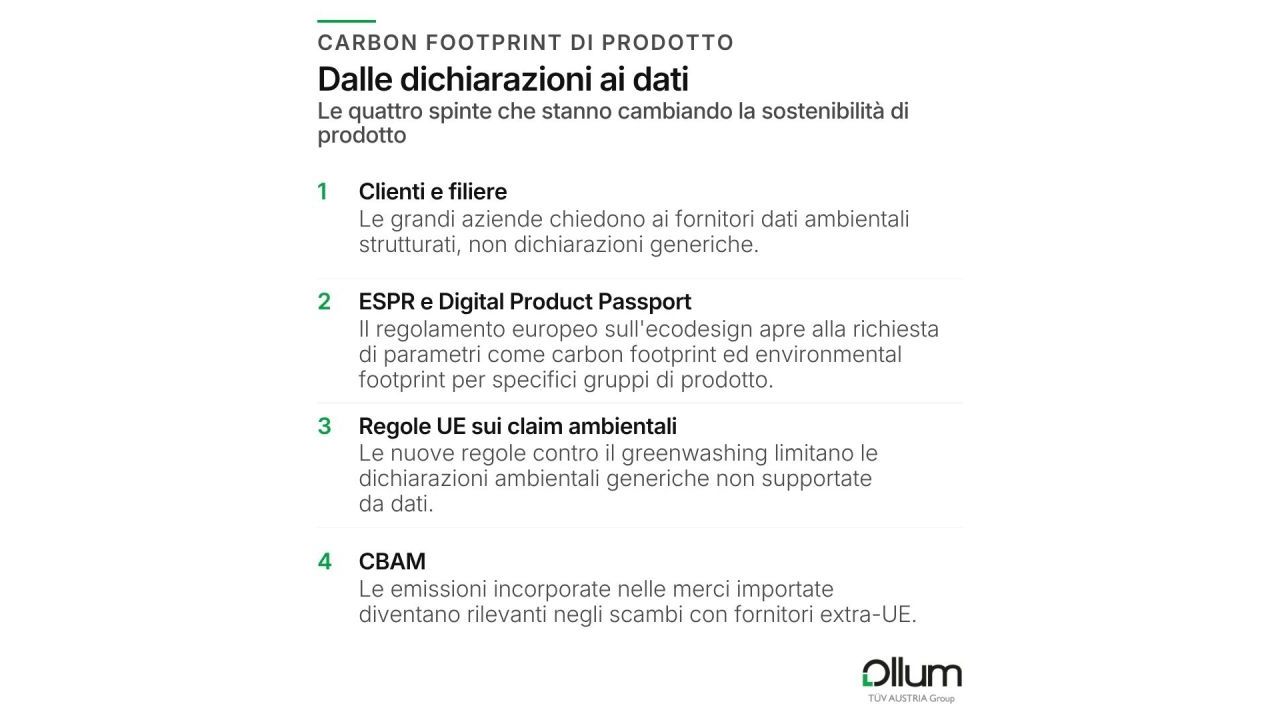 CARBON FOOTPRINT DI PRODOTTO

Dalle dichiarazioni ai dati

Le quattro spinte che stanno cambiando la sostenibilità di prodotto

1 Clienti e filiere
Le grandi aziende chiedono ai fornitori dati ambientali strutturati, non dichiarazioni generiche.

2 ESPR e Digital Product Passport
Il regolamento europeo sull'ecodesign apre alla richiesta di parametri come carbon footprint ed environmental footprint per specifici gruppi di prodotto.

3 Regole UE sui claim ambientali
Le nuove regole contro il greenwashing limitano le dichiarazioni ambientali generiche non supportate da dati.

4 CBAM
Le emissioni incorporate nelle merci importate diventano rilevanti negli scambi con fornitori extra-UE.

Ollum
TÜV AUSTRIA Group